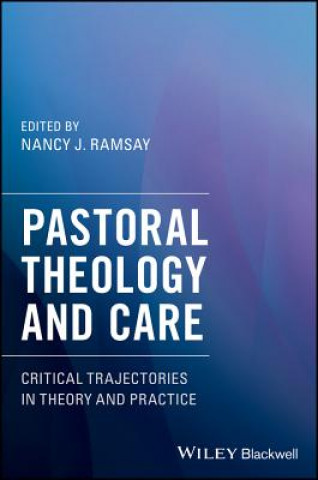 EDITED BY
NANCY J. RAMSAY

PASTORAL THEOLOGY AND CARE

CRITICAL TRAJECTORIES IN THEORY AND PRACTICE

WILEY Blackwell